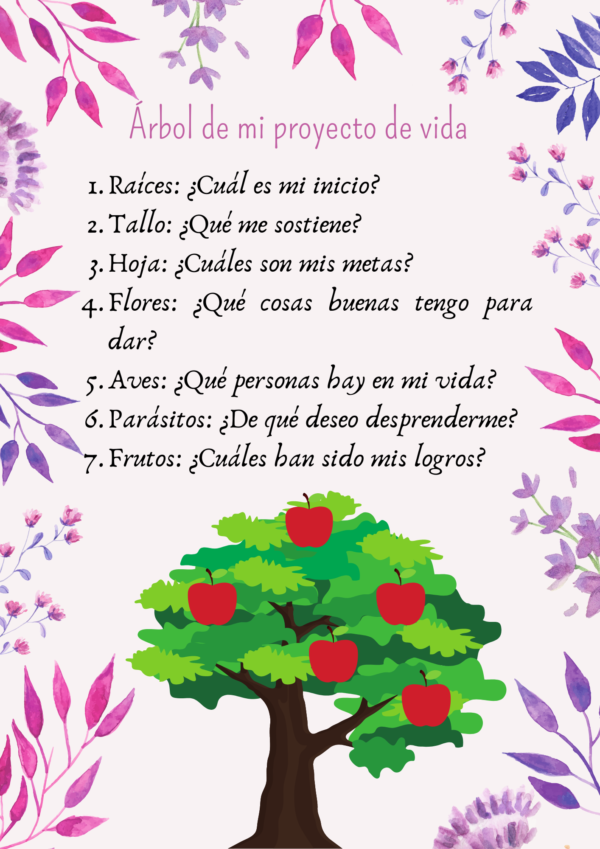 Árbol de mi proyecto de vida

1. Raíces: ¿Cuál es mi inicio?
2. Tallo: ¿Qué me sostiene?
3. Hoja: ¿Cuáles son mis metas?
4. Flores: ¿Qué cosas buenas tengo para dar?
5. Aves: ¿Qué personas hay en mi vida?
6. Parásitos: ¿De qué deseo desprenderme?
7. Frutos: ¿Cuáles han sido mis logros?